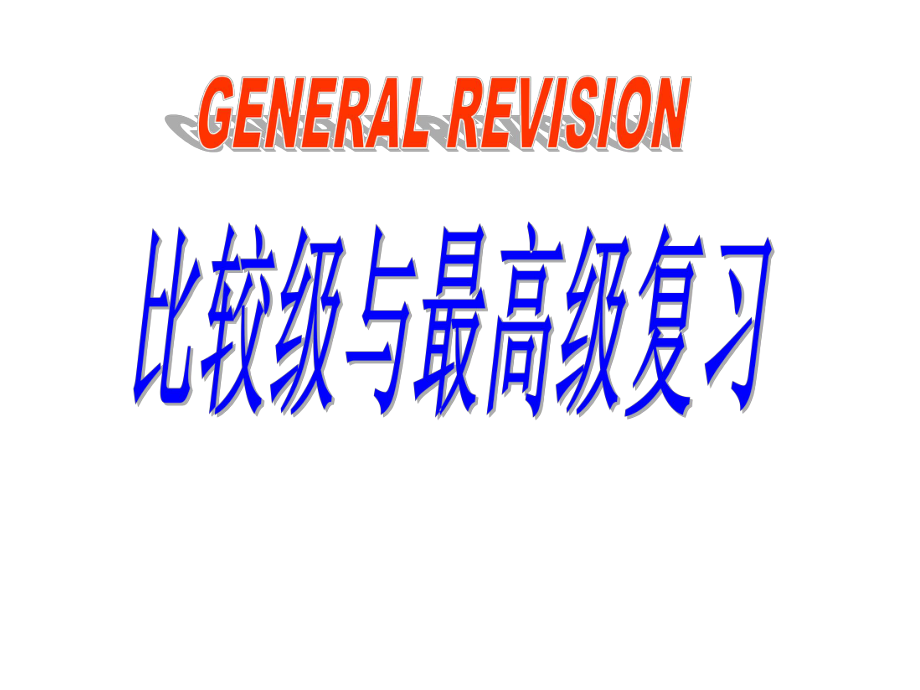 GENERAL REVISION

比较级与最高级复习